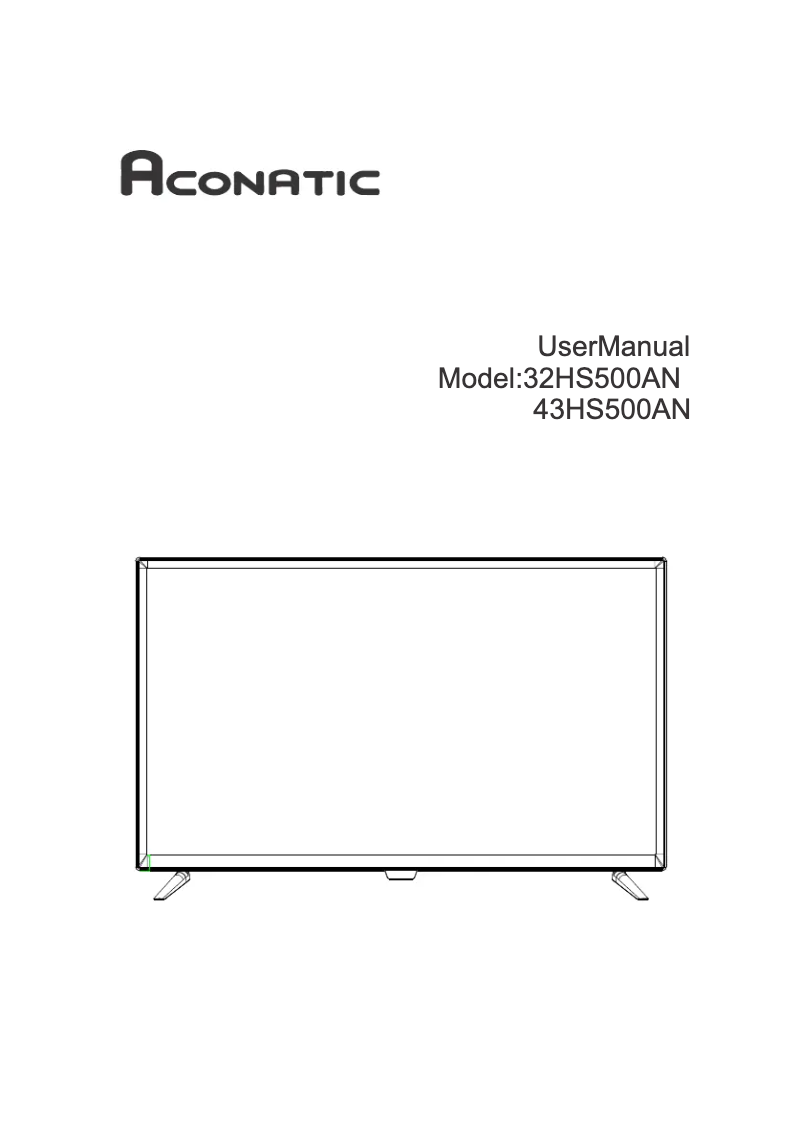 ACONATIC

UserManual
Model:32HS500AN
43HS500AN